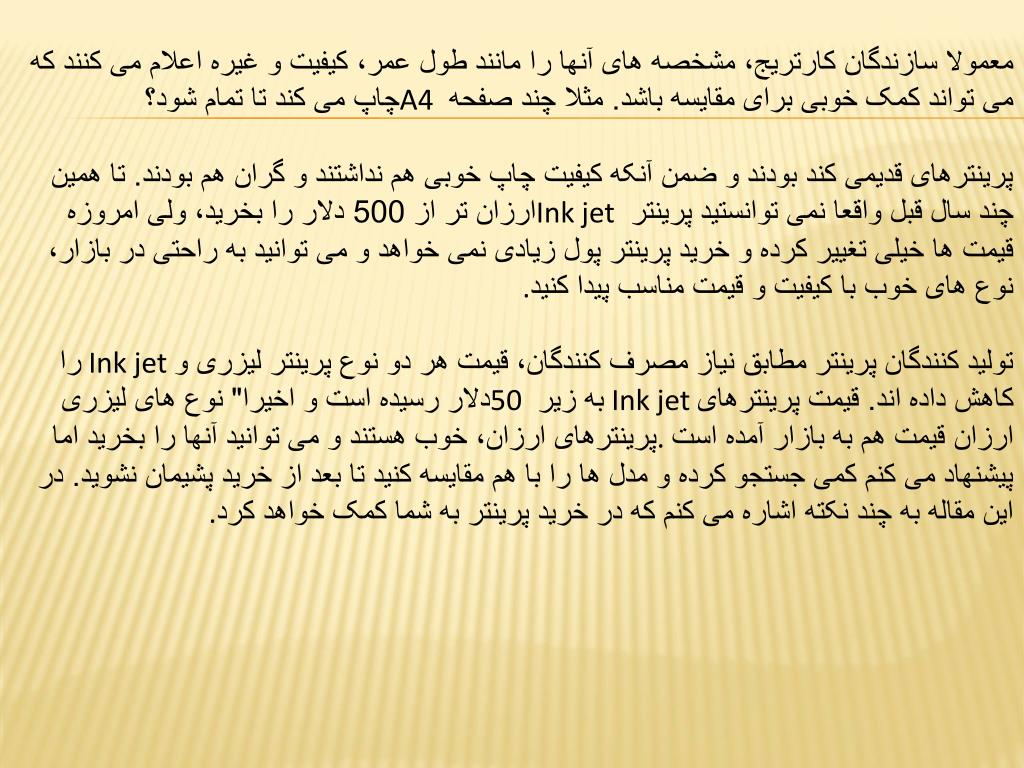 معمولا سازندگان کارتریج، مشخصه های آنها را مانند طول عمر، کیفیت و غیره اعلام می کنند که می تواند کمک خوبی برای مقایسه باشد. مثلا چند صفحه A4چاپ می کند تا تمام شود؟

پرینترهای قدیمی کند بودند و ضمن آنکه کیفیت چاپ خوبی هم نداشتند و گران هم بودند. تا همین چند سال قبل واقعا نمی توانستید پرینتر Ink jetارزان تر از 500 دلار را بخرید، ولی امروزه قیمت ها خیلی تغییر کرده و خرید پرینتر پول زیادی نمی خواهد و می توانید به راحتی در بازار، نوع های خوب با کیفیت و قیمت مناسب پیدا کنید.

تولید کنندگان پرینتر مطابق نیاز مصرف کنندگان، قیمت هر دو نوع پرینتر لیزری و Ink jet را کاهش داده اند. قیمت پرینترهای Ink jet به زیر 50دلار رسیده است و اخیرا" نوع های لیزری ارزان قیمت هم به بازار آمده است .پرینترهای ارزان، خوب هستند و می توانید آنها را بخرید اما پیشنهاد می کنم کمی جستجو کرده و مدل ها را با هم مقایسه کنید تا بعد از خرید پشیمان نشوید. در این مقاله به چند نکته اشاره می کنم که در خرید پرینتر به شما کمک خواهد کرد.